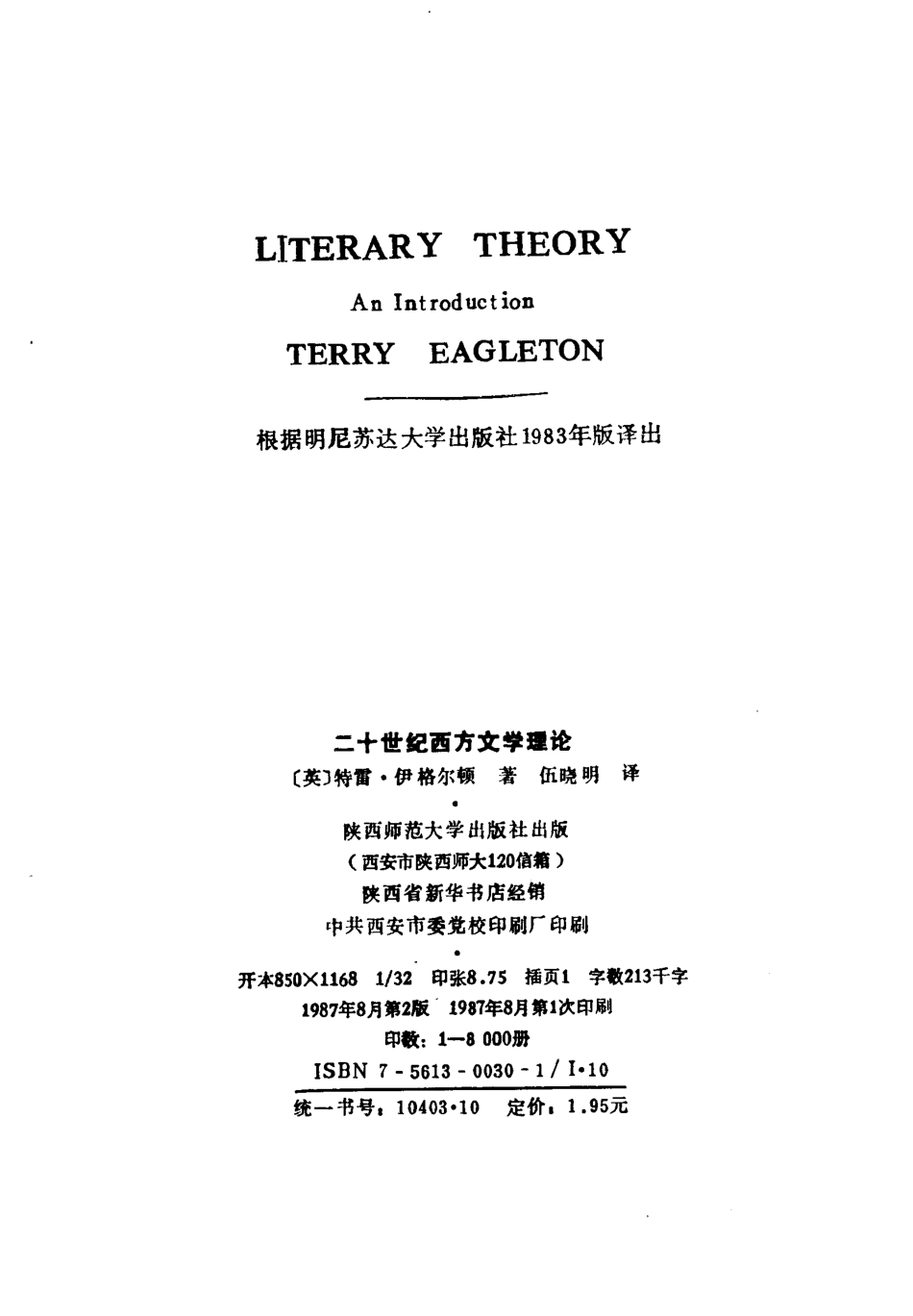 LITERARY THEORY

An Introduction

TERRY EAGLETON

根据明尼苏达大学出版社1983年版译出

二十世纪西方文学理论

〔英〕特雷·伊格尔顿 著 伍晓明 译

•

陕西师范大学出版社出版

(西安市陕西师大120信箱)

陕西省新华书店经销

中共西安市委党校印刷厂印刷

•

开本850×1168 1/32 印张8.75 插页1 字数213千字

1987年8月第2版 1987年8月第1次印刷

印数:1—8 000册

ISBN 7-5613-0030-1/I·10

统一书号:10403·10 定价:1.95元